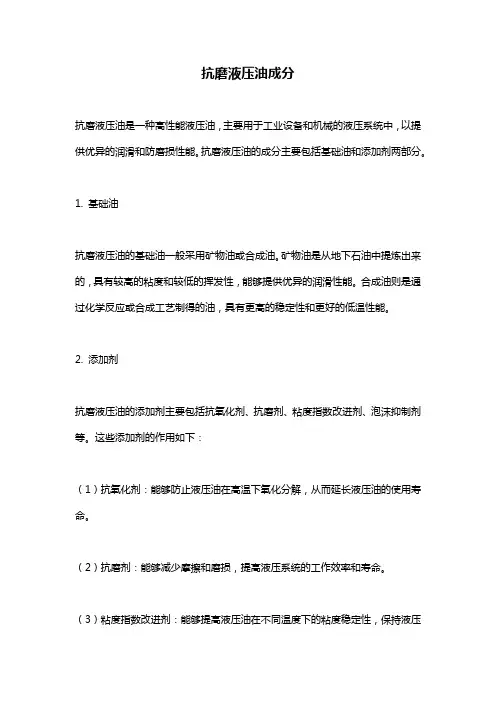 抗磨液压油成分

抗磨液压油是一种高性能液压油，主要用于工业设备和机械的液压系统中，以提供优异的润滑和防磨损性能。抗磨液压油的成分主要包括基础油和添加剂两部分。

1. 基础油

抗磨液压油的基础油一般采用矿物油或合成油。矿物油是从地下石油中提炼出来的，具有较高的粘度和较低的挥发性，能够提供优异的润滑性能。合成油则是通过化学反应或合成工艺制得的油，具有更高的稳定性和更好的低温性能。

2. 添加剂

抗磨液压油的添加剂主要包括抗氧化剂、抗磨剂、粘度指数改进剂、泡沫抑制剂等。这些添加剂的作用如下：

（1）抗氧化剂：能够防止液压油在高温下氧化分解，从而延长液压油的使用寿命。

（2）抗磨剂：能够减少摩擦和磨损，提高液压系统的工作效率和寿命。

（3）粘度指数改进剂：能够提高液压油在不同温度下的粘度稳定性，保持液压